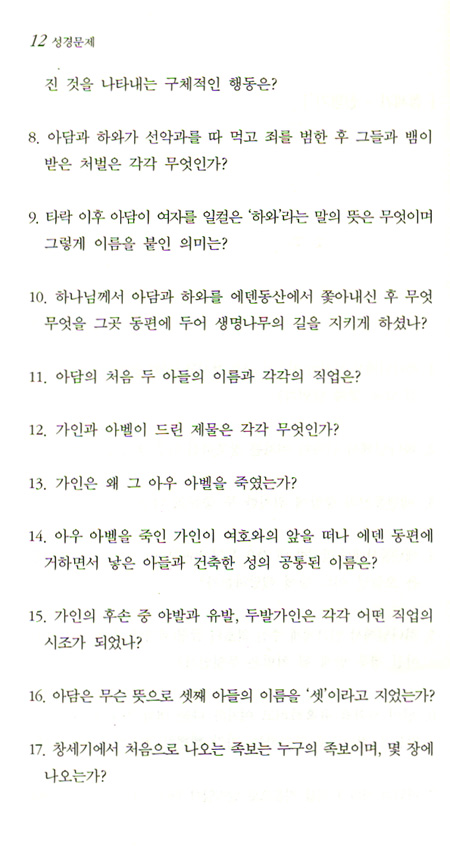 12 성경문제

진 것을 나타내는 구체적인 행동은?

8. 아담과 하와가 선악과를 따 먹고 죄를 범한 후 그들과 뱀이 받은 처벌은 각각 무엇인가?

9. 타락 이후 아담이 여자를 일컬은 '하와'라는 말의 뜻은 무엇이며 그렇게 이름을 붙인 의미는?

10. 하나님께서 아담과 하와를 에덴동산에서 쫓아내신 후 무엇 무엇을 그곳 동편에 두어 생명나무의 길을 지키게 하셨나?

11. 아담의 처음 두 아들의 이름과 각각의 직업은?

12. 가인과 아벨이 드린 제물은 각각 무엇인가?

13. 가인은 왜 그 아우 아벨을 죽였는가?

14. 아우 아벨을 죽인 가인이 여호와의 앞을 떠나 에덴 동편에 거하면서 낳은 아들과 건축한 성의 공통된 이름은?

15. 가인의 후손 중 야발과 유발, 두발가인은 각각 어떤 직업의 시조가 되었나?

16. 아담은 무슨 뜻으로 셋째 아들의 이름을 '셋'이라고 지었는가?

17. 창세기에서 처음으로 나오는 족보는 누구의 족보이며, 몇 장에 나오는가?